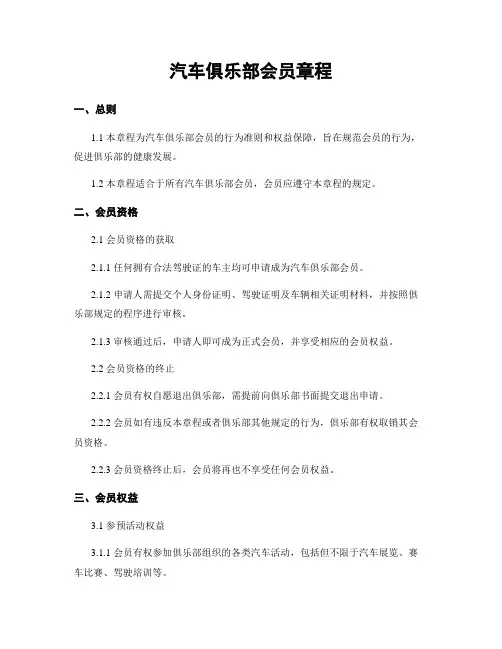 汽车俱乐部会员章程

一、总则

1.1 本章程为汽车俱乐部会员的行为准则和权益保障，旨在规范会员的行为，促进俱乐部的健康发展。

1.2 本章程适合于所有汽车俱乐部会员，会员应遵守本章程的规定。

二、会员资格

2.1 会员资格的获取

2.1.1 任何拥有合法驾驶证的车主均可申请成为汽车俱乐部会员。

2.1.2 申请人需提交个人身份证明、驾驶证明及车辆相关证明材料，并按照俱乐部规定的程序进行审核。

2.1.3 审核通过后，申请人即可成为正式会员，并享受相应的会员权益。

2.2 会员资格的终止

2.2.1 会员有权自愿退出俱乐部，需提前向俱乐部书面提交退出申请。

2.2.2 会员如有违反本章程或者俱乐部其他规定的行为，俱乐部有权取销其会员资格。

2.2.3 会员资格终止后，会员将再也不享受任何会员权益。

三、会员权益

3.1 参预活动权益

3.1.1 会员有权参加俱乐部组织的各类汽车活动，包括但不限于汽车展览、赛车比赛、驾驶培训等。